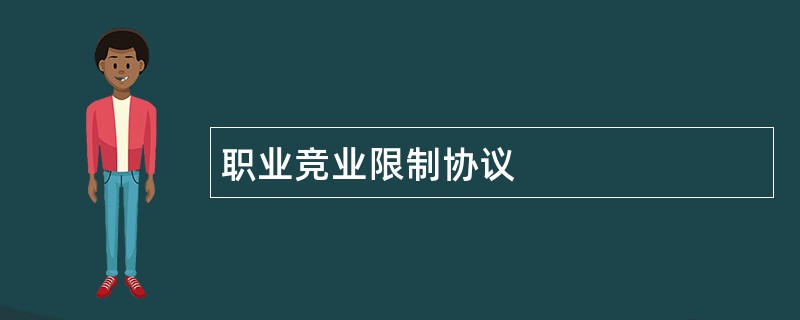 职业竞业限制协议